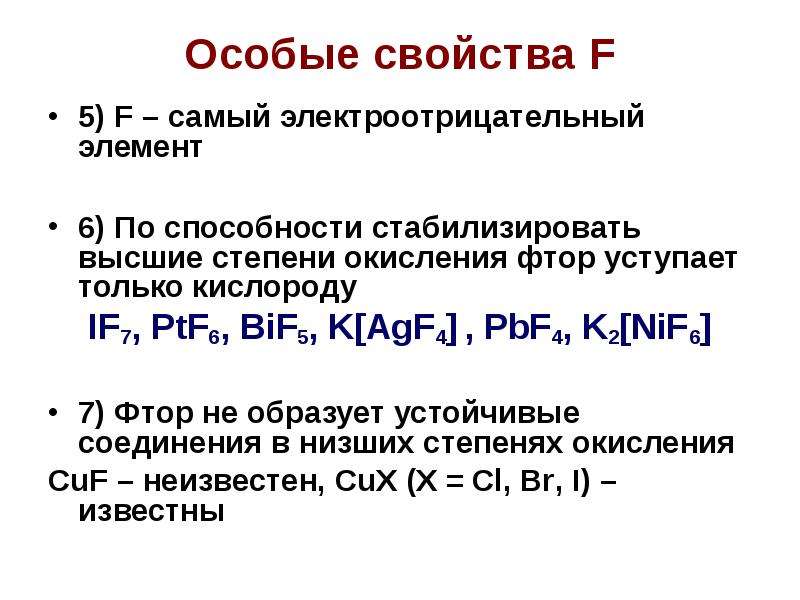 Особые свойства F

• 5) F – самый электроотрицательный элемент

• 6) По способности стабилизировать высшие степени окисления фтор уступает только кислороду

$IF_7$, $PtF_6$, $BiF_5$, $K[AgF_4]$ , $PbF_4$, $K_2[NiF_6]$

• 7) Фтор не образует устойчивые соединения в низших степенях окисления

CuF – неизвестен, CuX (X = Cl, Br, I) – известны